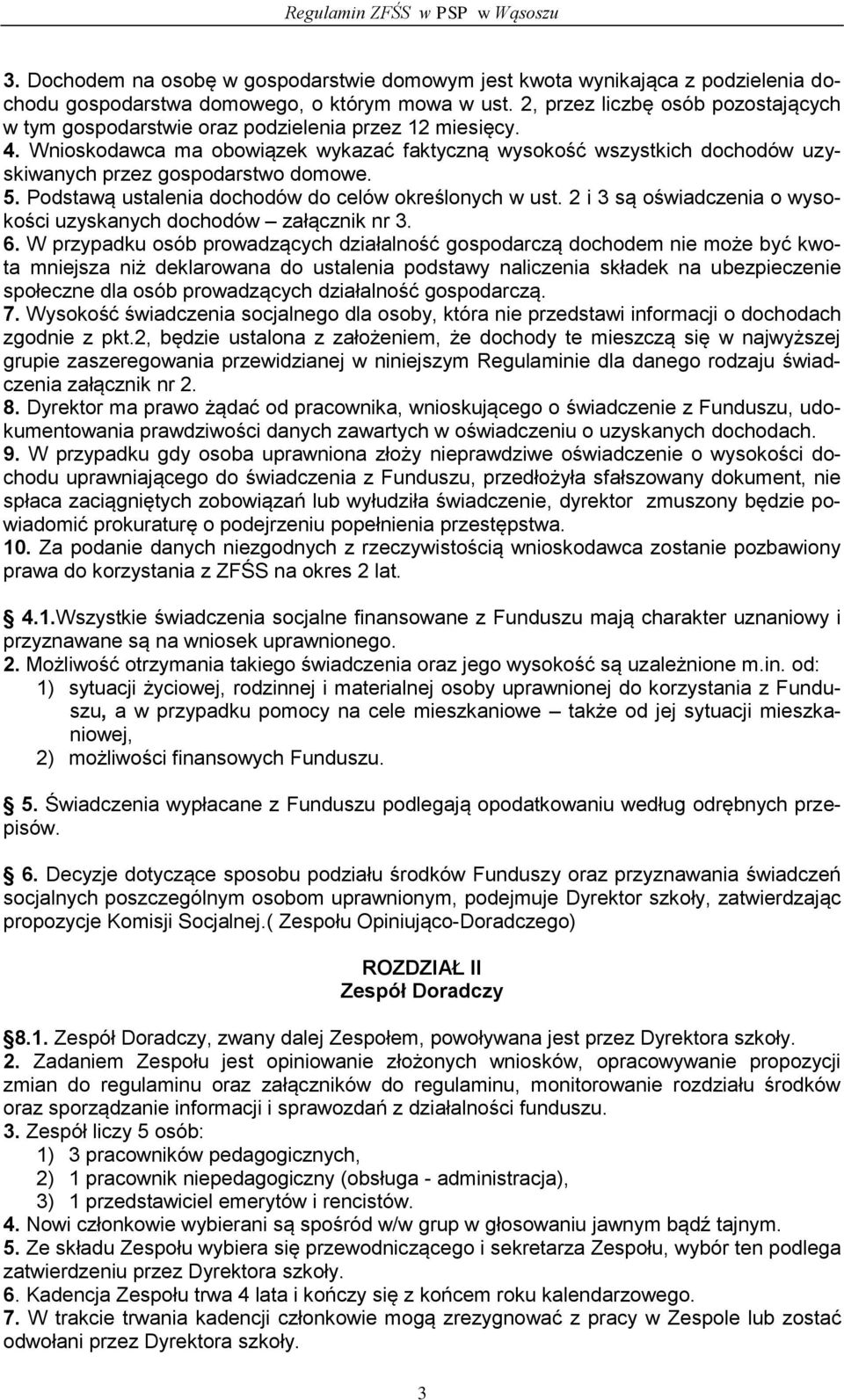 Regulamin ZFŚS w PSP w Wąsoszu

3. Dochodem na osobę w gospodarstwie domowym jest kwota wynikająca z podzielenia dochodu gospodarstwa domowego, o którym mowa w ust. 2, przez liczbę osób pozostających w tym gospodarstwie oraz podzielenia przez 12 miesięcy.
4. Wnioskodawca ma obowiązek wykazać faktyczną wysokość wszystkich dochodów uzyskiwanych przez gospodarstwo domowe.
5. Podstawą ustalenia dochodów do celów określonych w ust. 2 i 3 są oświadczenia o wysokości uzyskanych dochodów – załącznik nr 3.
6. W przypadku osób prowadzących działalność gospodarczą dochodem nie może być kwota mniejsza niż deklarowana do ustalenia podstawy naliczenia składek na ubezpieczenie społeczne dla osób prowadzących działalność gospodarczą.
7. Wysokość świadczenia socjalnego dla osoby, która nie przedstawi informacji o dochodach zgodnie z pkt.2, będzie ustalona z założeniem, że dochody te mieszczą się w najwyższej grupie zaszeregowania przewidzianej w niniejszym Regulaminie dla danego rodzaju świadczenia załącznik nr 2.
8. Dyrektor ma prawo żądać od pracownika, wnioskującego o świadczenie z Funduszu, udokumentowania prawdziwości danych zawartych w oświadczeniu o uzyskanych dochodach.
9. W przypadku gdy osoba uprawniona złoży nieprawdziwe oświadczenie o wysokości dochodu uprawniającego do świadczenia z Funduszu, przedłożyła sfałszowany dokument, nie spłaca zaciągniętych zobowiązań lub wyłudziła świadczenie, dyrektor zmuszony będzie powiadomić prokuraturę o podejrzeniu popełnienia przestępstwa.
10. Za podanie danych niezgodnych z rzeczywistością wnioskodawca zostanie pozbawiony prawa do korzystania z ZFŚS na okres 2 lat.

4.1.Wszystkie świadczenia socjalne finansowane z Funduszu mają charakter uznaniowy i przyznawane są na wniosek uprawnionego.
2. Możliwość otrzymania takiego świadczenia oraz jego wysokość są uzależnione m.in. od:
1) sytuacji życiowej, rodzinnej i materialnej osoby uprawnionej do korzystania z Funduszu, a w przypadku pomocy na cele mieszkaniowe – także od jej sytuacji mieszkaniowej,
2) możliwości finansowych Funduszu.

5. Świadczenia wypłacane z Funduszu podlegają opodatkowaniu według odrębnych przepisów.

6. Decyzje dotyczące sposobu podziału środków Funduszy oraz przyznawania świadczeń socjalnych poszczególnym osobom uprawnionym, podejmuje Dyrektor szkoły, zatwierdzając propozycje Komisji Socjalnej.( Zespołu Opiniująco-Doradczego)

ROZDZIAŁ II
Zespół Doradczy

8.1. Zespół Doradczy, zwany dalej Zespołem, powoływana jest przez Dyrektora szkoły.
2. Zadaniem Zespołu jest opiniowanie złożonych wniosków, opracowywanie propozycji zmian do regulaminu oraz załączników do regulaminu, monitorowanie rozdziału środków oraz sporządzanie informacji i sprawozdań z działalności funduszu.
3. Zespół liczy 5 osób:
1) 3 pracowników pedagogicznych,
2) 1 pracownik niepedagogiczny (obsługa - administracja),
3) 1 przedstawiciel emerytów i rencistów.
4. Nowi członkowie wybierani są spośród w/w grup w głosowaniu jawnym bądź tajnym.
5. Ze składu Zespołu wybiera się przewodniczącego i sekretarza Zespołu, wybór ten podlega zatwierdzeniu przez Dyrektora szkoły.
6. Kadencja Zespołu trwa 4 lata i kończy się z końcem roku kalendarzowego.
7. W trakcie trwania kadencji członkowie mogą zrezygnować z pracy w Zespole lub zostać odwołani przez Dyrektora szkoły.

3